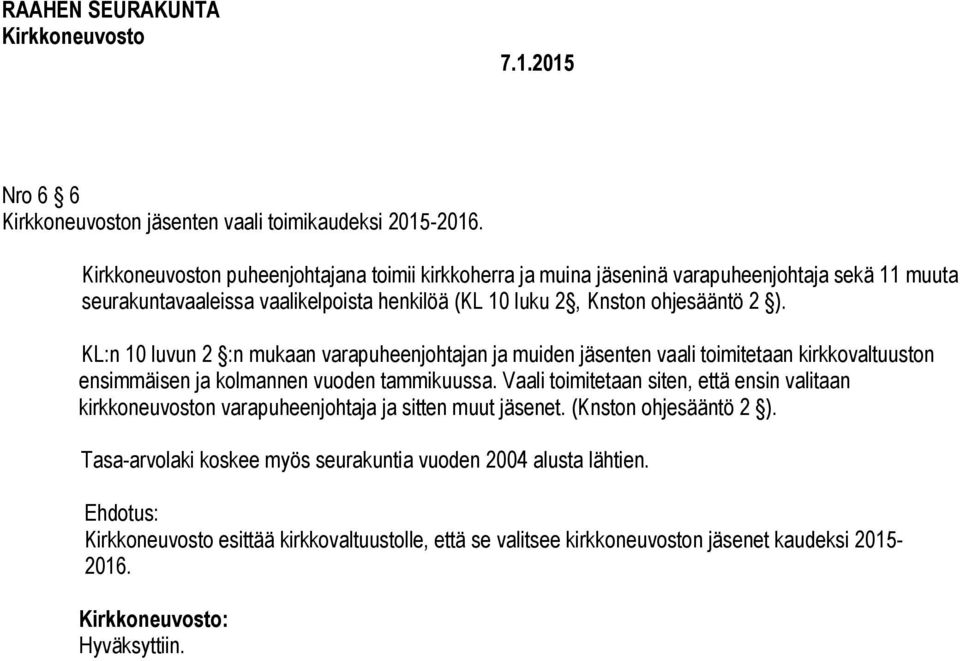 RAAHEN SEURAKUNTA
Kirkkoneuvosto

7.1.2015

Nro 6 § 6
Kirkkoneuvoston jäsenten vaali toimikaudeksi 2015-2016.

Kirkkoneuvoston puheenjohtajana toimii kirkkoherra ja muina jäseninä varapuheenjohtaja sekä 11 muuta seurakuntavaaleissa vaalikelpoista henkilöä (KL 10 luku 2§, Knston ohjesääntö 2 §).

KL:n 10 luvun 2 §:n mukaan varapuheenjohtajan ja muiden jäsenten vaali toimitetaan kirkkovaltuuston ensimmäisen ja kolmannen vuoden tammikuussa. Vaali toimitetaan siten, että ensin valitaan kirkkoneuvoston varapuheenjohtaja ja sitten muut jäsenet. (Knston ohjesääntö 2 §).

Tasa-arvolaki koskee myös seurakuntia vuoden 2004 alusta lähtien.

Ehdotus:
Kirkkoneuvosto esittää kirkkovaltuustolle, että se valitsee kirkkoneuvoston jäsenet kaudeksi 2015-2016.

Kirkkoneuvosto:
Hyväksyttiin.